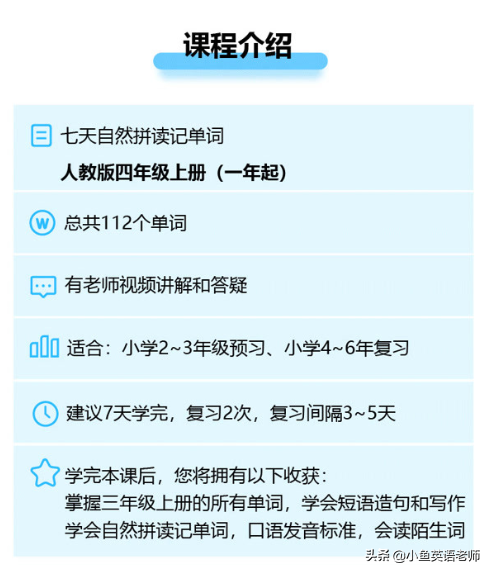 课程介绍

七天自然拼读记单词
人教版四年级上册（一年起）

W 总共112个单词

有老师视频讲解和答疑

适合：小学2~3年级预习、小学4~6年复习

建议7天学完，复习2次，复习间隔3~5天

学完本课后，您将拥有以下收获：
掌握三年级上册的所有单词，学会短语造句和写作
学会自然拼读记单词，口语发音标准，会读陌生词

头条 @小鱼英语老师